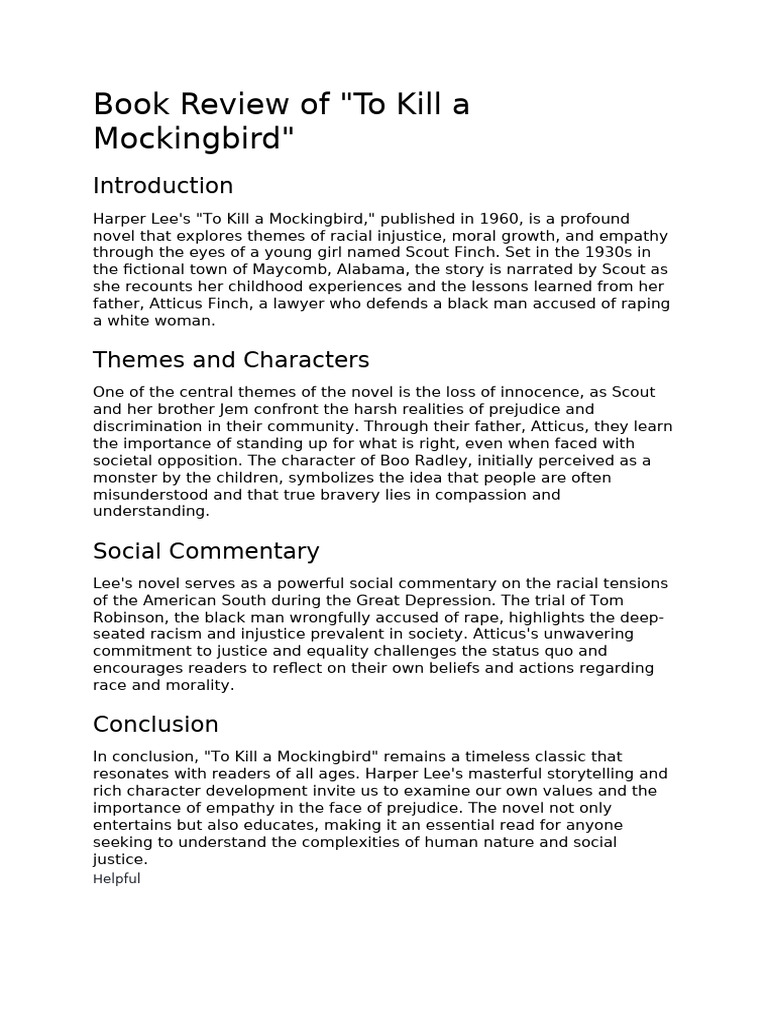 Book Review of "To Kill a Mockingbird"

Introduction

Harper Lee's "To Kill a Mockingbird," published in 1960, is a profound novel that explores themes of racial injustice, moral growth, and empathy through the eyes of a young girl named Scout Finch. Set in the 1930s in the fictional town of Maycomb, Alabama, the story is narrated by Scout as she recounts her childhood experiences and the lessons learned from her father, Atticus Finch, a lawyer who defends a black man accused of raping a white woman.

Themes and Characters

One of the central themes of the novel is the loss of innocence, as Scout and her brother Jem confront the harsh realities of prejudice and discrimination in their community. Through their father, Atticus, they learn the importance of standing up for what is right, even when faced with societal opposition. The character of Boo Radley, initially perceived as a monster by the children, symbolizes the idea that people are often misunderstood and that true bravery lies in compassion and understanding.

Social Commentary

Lee's novel serves as a powerful social commentary on the racial tensions of the American South during the Great Depression. The trial of Tom Robinson, the black man wrongfully accused of rape, highlights the deep-seated racism and injustice prevalent in society. Atticus's unwavering commitment to justice and equality challenges the status quo and encourages readers to reflect on their own beliefs and actions regarding race and morality.

Conclusion

In conclusion, "To Kill a Mockingbird" remains a timeless classic that resonates with readers of all ages. Harper Lee's masterful storytelling and rich character development invite us to examine our own values and the importance of empathy in the face of prejudice. The novel not only entertains but also educates, making it an essential read for anyone seeking to understand the complexities of human nature and social justice.

Helpful